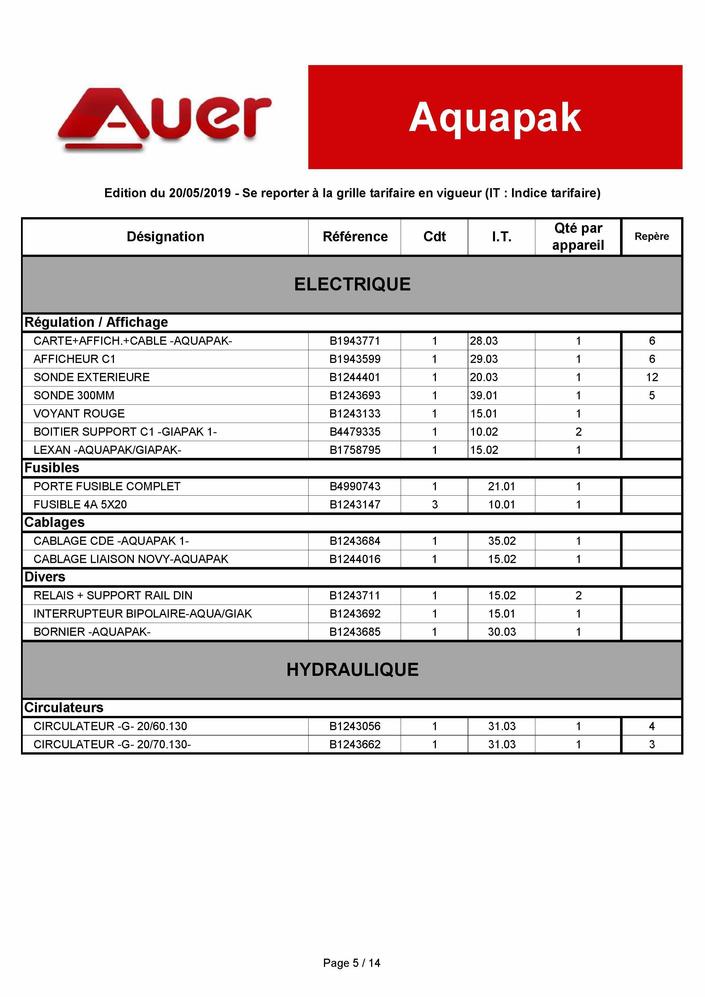 Auer

Aquapak

Edition du 20/05/2019 - Se reporter à la grille tarifaire en vigueur (IT : Indice tarifaire)

| Désignation | Référence | Cdt | I.T. | Qté par appareil | Repère |
|---|---|---|---|---|---|
| ELECTRIQUE | | | | | |
| Régulation / Affichage | | | | | |
| CARTE+AFFICH.+CABLE -AQUAPAK- | B1943771 | 1 | 28.03 | 1 | 6 |
| AFFICHEUR C1 | B1943599 | 1 | 29.03 | 1 | 6 |
| SONDE EXTERIEURE | B1244401 | 1 | 20.03 | 1 | 12 |
| SONDE 300MM | B1243693 | 1 | 39.01 | 1 | 5 |
| VOYANT ROUGE | B1243133 | 1 | 15.01 | 1 | |
| BOITIER SUPPORT C1 -GIAPAK 1- | B4479335 | 1 | 10.02 | 2 | |
| LEXAN -AQUAPAK/GIAPAK- | B1758795 | 1 | 15.02 | 1 | |
| Fusibles | | | | | |
| PORTE FUSIBLE COMPLET | B4990743 | 1 | 21.01 | 1 | |
| FUSIBLE 4A 5X20 | B1243147 | 3 | 10.01 | 1 | |
| Cablages | | | | | |
| CABLAGE CDE -AQUAPAK 1- | B1243684 | 1 | 35.02 | 1 | |
| CABLAGE LIAISON NOVY-AQUAPAK | B1244016 | 1 | 15.02 | 1 | |
| Divers | | | | | |
| RELAIS + SUPPORT RAIL DIN | B1243711 | 1 | 15.02 | 2 | |
| INTERRUPTEUR BIPOLAIRE-AQUA/GIAK | B1243692 | 1 | 15.01 | 1 | |
| BORNIER -AQUAPAK- | B1243685 | 1 | 30.03 | 1 | |
| HYDRAULIQUE | | | | | |
| Circulateurs | | | | | |
| CIRCULATEUR -G- 20/60.130 | B1243056 | 1 | 31.03 | 1 | 4 |
| CIRCULATEUR -G- 20/70.130- | B1243662 | 1 | 31.03 | 1 | 3 |

Page 5 / 14